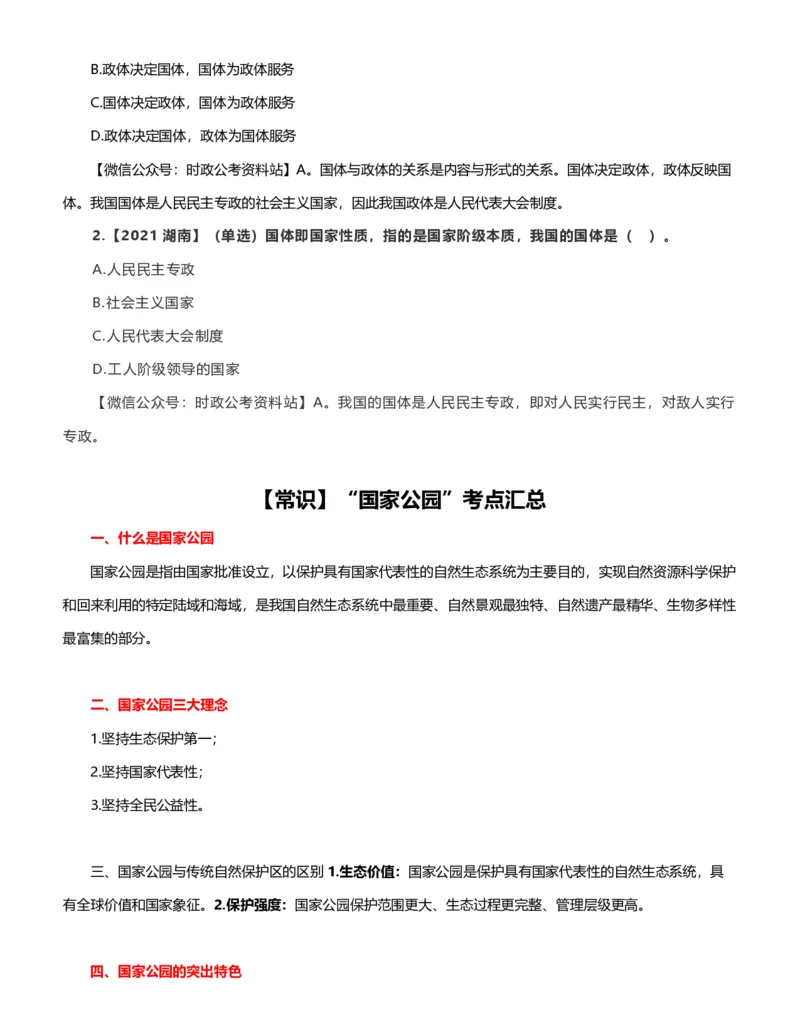 B.政体决定国体，国体为政体服务

C.国体决定政体，国体为政体服务

D.政体决定国体，政体为国体服务

【微信公众号：时政公考资料站】A。国体与政体的关系是内容与形式的关系。国体决定政体，政体反映国体。我国国体是人民民主专政的社会主义国家，因此我国政体是人民代表大会制度。

2.【2021 湖南】（单选）国体即国家性质，指的是国家阶级本质，我国的国体是（　）。

A.人民民主专政

B.社会主义国家

C.人民代表大会制度

D.工人阶级领导的国家

【微信公众号：时政公考资料站】A。我国的国体是人民民主专政，即对人民实行民主，对敌人实行专政。

【常识】“国家公园”考点汇总

一、什么是国家公园

国家公园是指由国家批准设立，以保护具有国家代表性的自然生态系统为主要目的，实现自然资源科学保护和回来利用的特定陆域和海域，是我国自然生态系统中最重要、自然景观最独特、自然遗产最精华、生物多样性最富集的部分。

二、国家公园三大理念

1.坚持生态保护第一；

2.坚持国家代表性；

3.坚持全民公益性。

三、国家公园与传统自然保护区的区别 1.生态价值：国家公园是保护具有国家代表性的自然生态系统，具有全球价值和国家象征。2.保护强度：国家公园保护范围更大、生态过程更完整、管理层级更高。

四、国家公园的突出特色